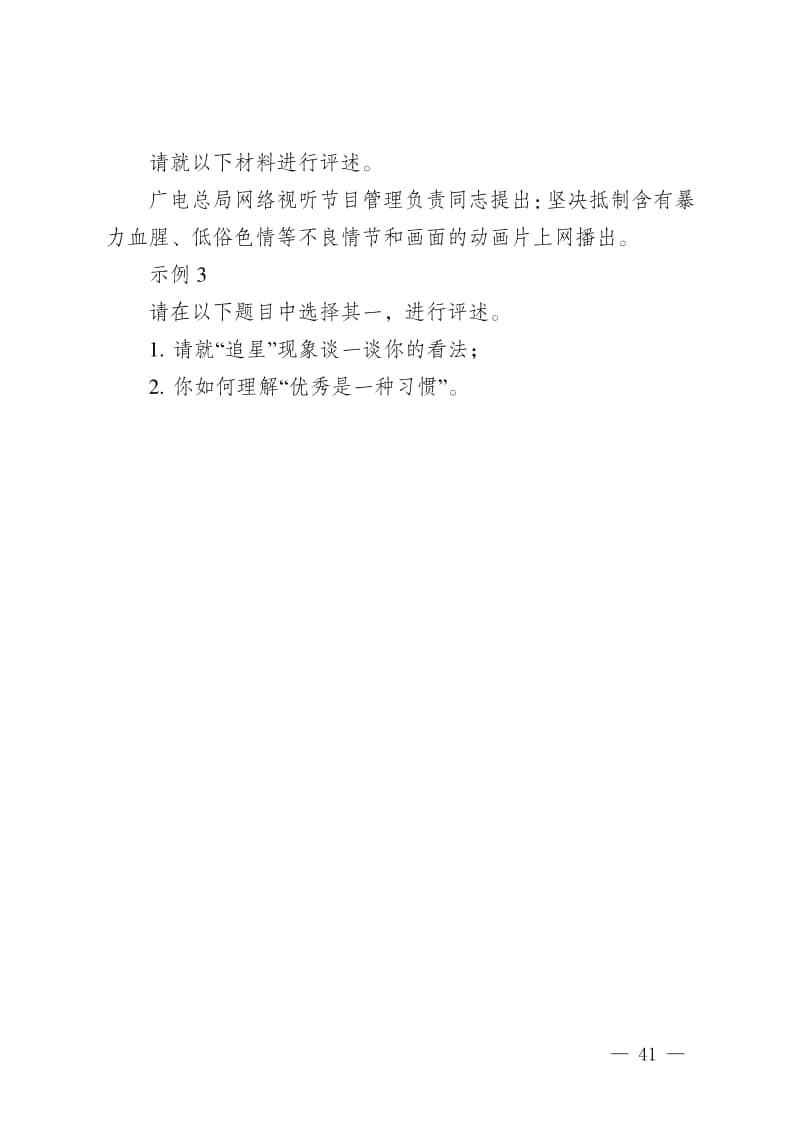 请就以下材料进行评述。

广电总局网络视听节目管理负责同志提出：坚决抵制含有暴力血腥、低俗色情等不良情节和画面的动画片上网播出。

示例3

请在以下题目中选择其一，进行评述。

1.请就“追星”现象谈一谈你的看法；

2.你如何理解“优秀是一种习惯”。

— 41 —